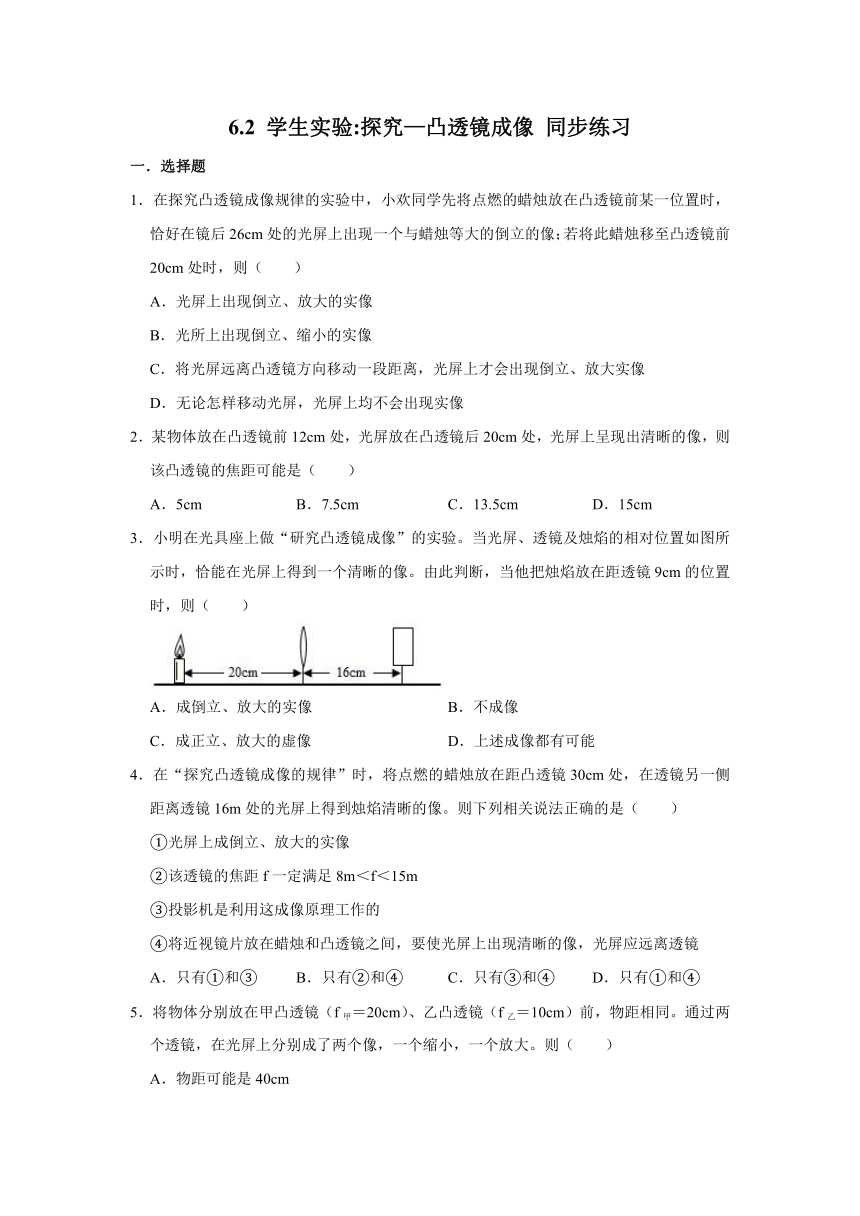 6.2 学生实验:探究—凸透镜成像 同步练习

一．选择题

1．在探究凸透镜成像规律的实验中，小欢同学先将点燃的蜡烛放在凸透镜前某一位置时，恰好在镜后 26cm 处的光屏上出现一个与蜡烛等大的倒立的像;若将此蜡烛移至凸透镜前 20cm 处时，则（　　）

A．光屏上出现倒立、放大的实像

B．光所上出现倒立、缩小的实像

C．将光屏远离凸透镜方向移动一段距离，光屏上才会出现倒立、放大实像

D．无论怎样移动光屏，光屏上均不会出现实像

2．某物体放在凸透镜前 12cm 处，光屏放在凸透镜后 20cm 处，光屏上呈现出清晰的像，则该凸透镜的焦距可能是（　　）

A．5cm　　B．7.5cm　　C．13.5cm　　D．15cm

3．小明在光具座上做“研究凸透镜成像”的实验。当光屏、透镜及烛焰的相对位置如图所示时，恰能在光屏上得到一个清晰的像。由此判断，当他把烛焰放在距透镜 9cm 的位置时，则（　　）

20cm　16cm

A．成倒立、放大的实像　　B．不成像

C．成正立、放大的虚像　　D．上述成像都有可能

4．在“探究凸透镜成像的规律”时，将点燃的蜡烛放在距凸透镜 30cm 处，在透镜另一侧距离透镜 16m 处的光屏上得到烛焰清晰的像。则下列相关说法正确的是（　　）

①光屏上成倒立、放大的实像

②该透镜的焦距 f 一定满足 8m＜f＜15m

③投影机是利用这成像原理工作的

④将近视镜片放在蜡烛和凸透镜之间，要使光屏上出现清晰的像，光屏应远离透镜

A．只有①和③　　B．只有②和④　　C．只有③和④　　D．只有①和④

5．将物体分别放在甲凸透镜（$f_{甲}$＝20cm)、乙凸透镜（$f_{乙}$＝10cm）前，物距相同。通过两个透镜，在光屏上分别成了两个像，一个缩小，一个放大。则（　　）

A．物距可能是 40cm